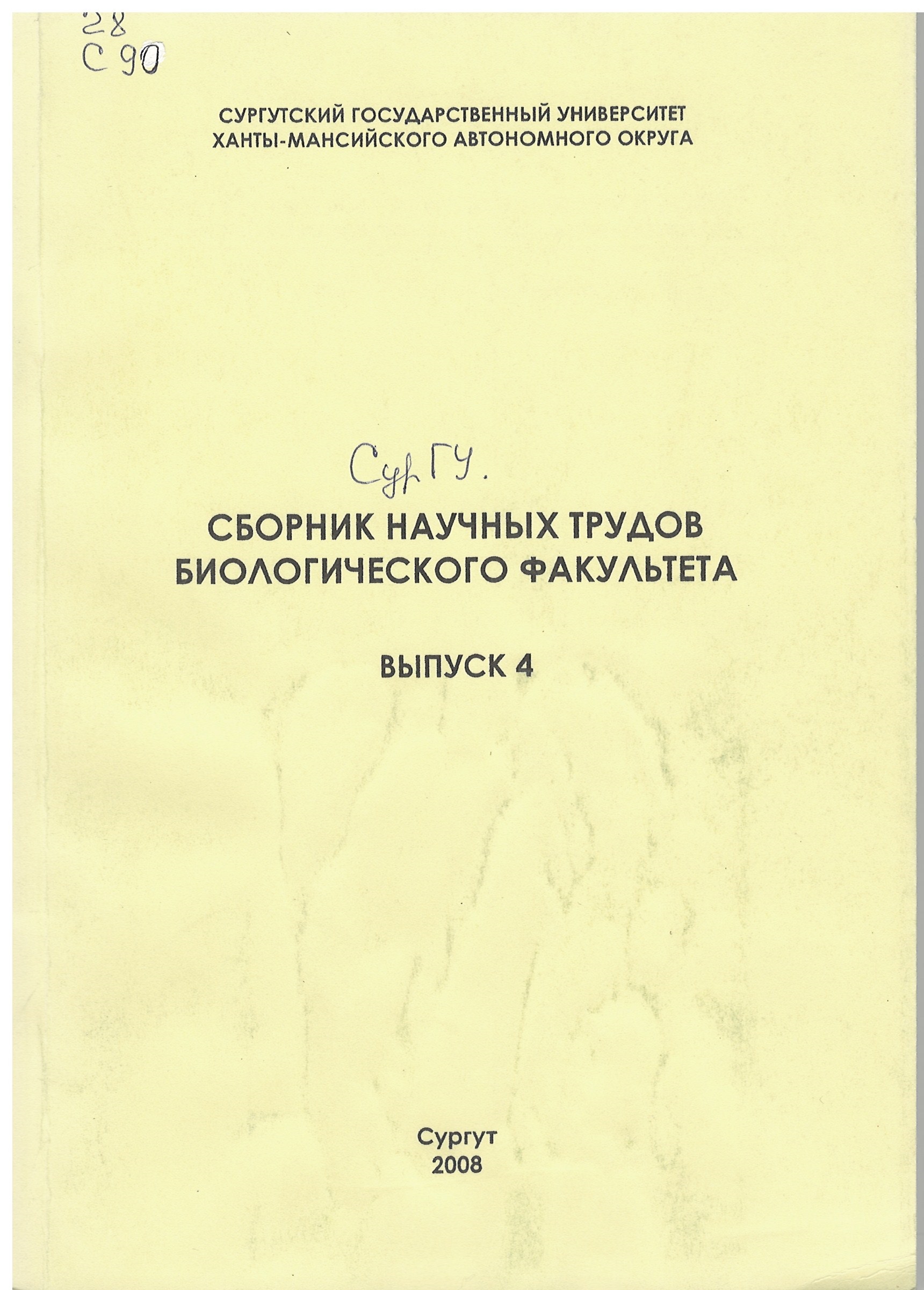 28
С 90

СУРГУТСКИЙ ГОСУДАРСТВЕННЫЙ УНИВЕРСИТЕТ
ХАНТЫ-МАНСИЙСКОГО АВТОНОМНОГО ОКРУГА

СурГУ.

СБОРНИК НАУЧНЫХ ТРУДОВ
БИОЛОГИЧЕСКОГО ФАКУЛЬТЕТА

ВЫПУСК 4

Сургут
2008